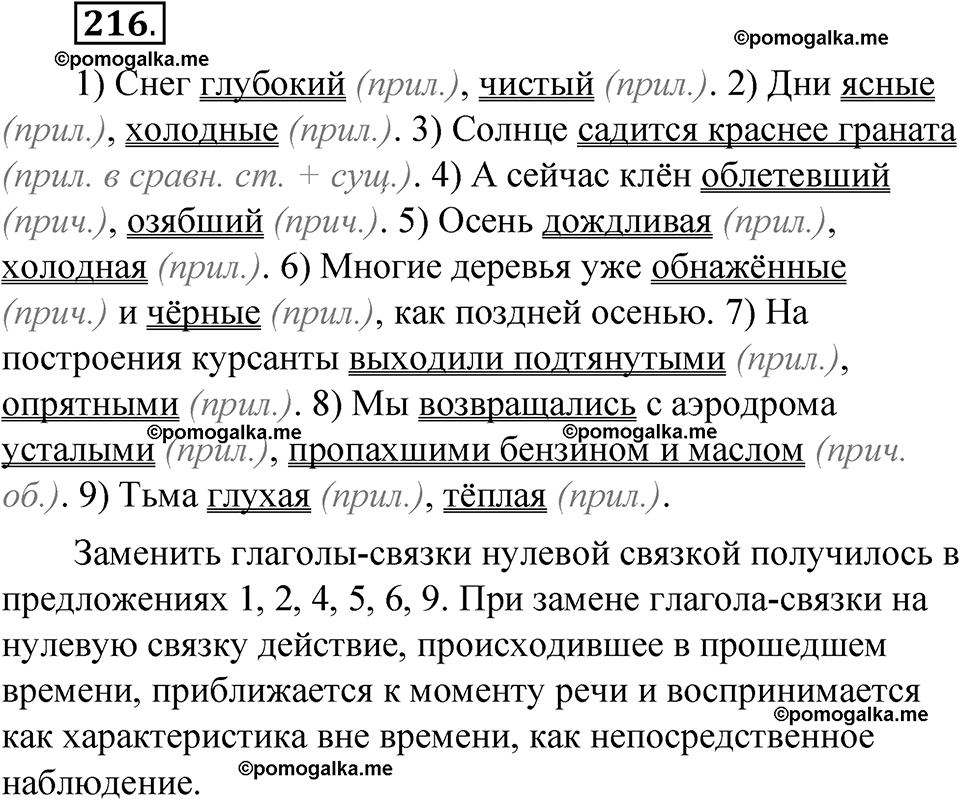 216.

©pomogalka.me

©pomogalka.me

1) Снег глубокий (прил.), чистый (прил.). 2) Дни ясные (прил.), холодные (прил.). 3) Солнце садится краснее граната (прил. в сравн. ст. + сущ.). 4) А сейчас клён облетевший (прич.), озябший (прич.). 5) Осень дождливая (прил.), холодная (прил.). 6) Многие деревья уже обнажённые (прич.) и чёрные (прил.), как поздней осенью. 7) На построения курсанты выходили подтянутыми (прил.), опрятными (прил.). 8) Мы возвращались с аэродрома усталыми (прил.), пропахшими бензином и маслом (прич. об.). 9) Тьма глухая (прил.), тёплая (прил.).

©pomogalka.me ©pomogalka.me

Заменить глаголы-связки нулевой связкой получилось в предложениях 1, 2, 4, 5, 6, 9. При замене глагола-связки на нулевую связку действие, происходившее в прошедшем времени, приближается к моменту речи и воспринимается как характеристика вне времени, как непосредственное наблюдение.

©pomogalka.me

©pomogalka.me